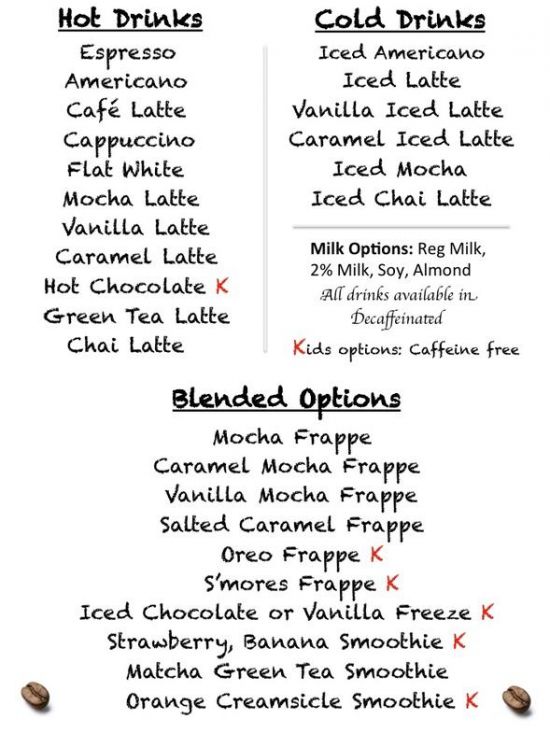 Hot Drinks

Espresso
Americano
Café Latte
Cappuccino
Flat White
Mocha Latte
Vanilla Latte
Caramel Latte
Hot Chocolate K
Green Tea Latte
Chai Latte

Cold Drinks

Iced Americano
Iced Latte
Vanilla Iced Latte
Caramel Iced Latte
Iced Mocha
Iced Chai Latte

Milk Options: Reg Milk, 2% Milk, Soy, Almond
All drinks available in Decaffeinated

Kids options: Caffeine free

Blended Options

Mocha Frappe
Caramel Mocha Frappe
Vanilla Mocha Frappe
Salted Caramel Frappe
Oreo Frappe K
S'mores Frappe K
Iced Chocolate or Vanilla Freeze K
Strawberry, Banana Smoothie K
Matcha Green Tea Smoothie
Orange Creamsicle Smoothie K